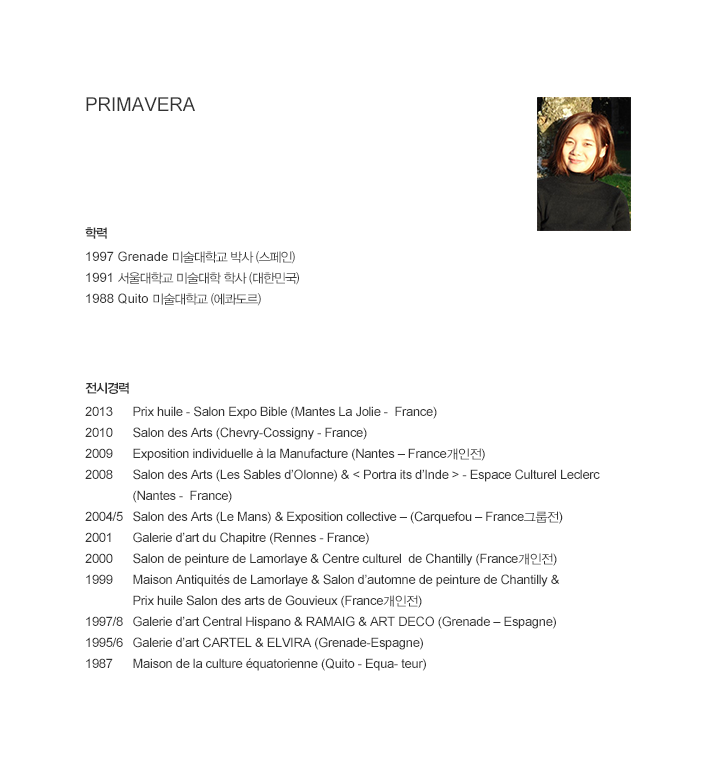 PRIMAVERA

학력

1997 Grenade 미술대학교 박사 (스페인)
1991 서울대학교 미술대학 학사 (대한민국)
1988 Quito 미술대학교 (에콰도르)

전시경력

2013 Prix huile - Salon Expo Bible (Mantes La Jolie - France)
2010 Salon des Arts (Chevry-Cossigny - France)
2009 Exposition individuelle à la Manufacture (Nantes – France개인전)
2008 Salon des Arts (Les Sables d'Olonne) & < Portra its d'Inde > - Espace Culturel Leclerc (Nantes - France)
2004/5 Salon des Arts (Le Mans) & Exposition collective – (Carquefou – France그룹전)
2001 Galerie d'art du Chapitre (Rennes - France)
2000 Salon de peinture de Lamorlaye & Centre culturel de Chantilly (France개인전)
1999 Maison Antiquités de Lamorlaye & Salon d'automne de peinture de Chantilly & Prix huile Salon des arts de Gouvieux (France개인전)
1997/8 Galerie d'art Central Hispano & RAMAIG & ART DECO (Grenade – Espagne)
1995/6 Galerie d'art CARTEL & ELVIRA (Grenade-Espagne)
1987 Maison de la culture équatorienne (Quito - Equa- teur)